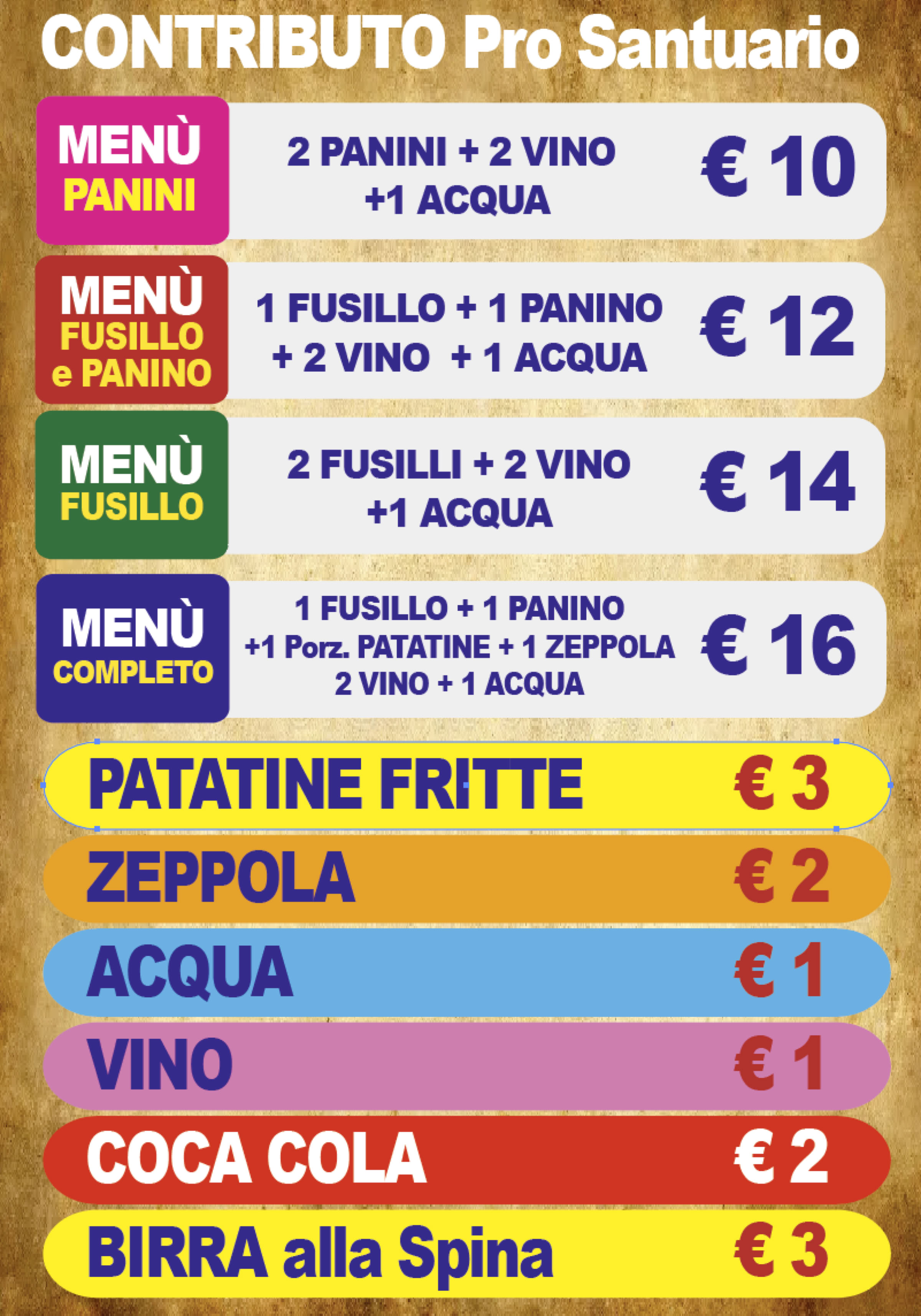 CONTRIBUTO Pro Santuario

MENÙ
PANINI

2 PANINI + 2 VINO
+1 ACQUA

€ 10

MENÙ
FUSILLO
e PANINO

1 FUSILLO + 1 PANINO
+ 2 VINO + 1 ACQUA

€ 12

MENÙ
FUSILLO

2 FUSILLI + 2 VINO
+1 ACQUA

€ 14

MENÙ
COMPLETO

1 FUSILLO + 1 PANINO
+1 Porz. PATATINE + 1 ZEPPOLA
2 VINO + 1 ACQUA

€ 16

PATATINE FRITTE € 3

ZEPPOLA € 2

ACQUA € 1

VINO € 1

COCA COLA € 2

BIRRA alla Spina € 3